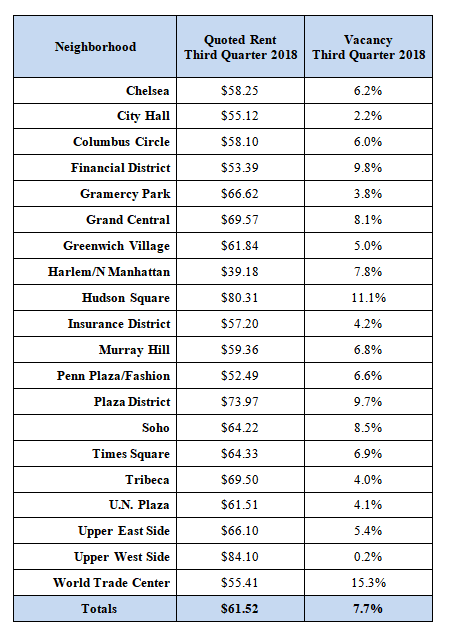 | Neighborhood | Quoted Rent Third Quarter 2018 | Vacancy Third Quarter 2018 |
|---|---|---|
| Chelsea | \$58.25 | 6.2% |
| City Hall | \$55.12 | 2.2% |
| Columbus Circle | \$58.10 | 6.0% |
| Financial District | \$53.39 | 9.8% |
| Gramercy Park | \$66.62 | 3.8% |
| Grand Central | \$69.57 | 8.1% |
| Greenwich Village | \$61.84 | 5.0% |
| Harlem/N Manhattan | \$39.18 | 7.8% |
| Hudson Square | \$80.31 | 11.1% |
| Insurance District | \$57.20 | 4.2% |
| Murray Hill | \$59.36 | 6.8% |
| Penn Plaza/Fashion | \$52.49 | 6.6% |
| Plaza District | \$73.97 | 9.7% |
| Soho | \$64.22 | 8.5% |
| Times Square | \$64.33 | 6.9% |
| Tribeca | \$69.50 | 4.0% |
| U.N. Plaza | \$61.51 | 4.1% |
| Upper East Side | \$66.10 | 5.4% |
| Upper West Side | \$84.10 | 0.2% |
| World Trade Center | \$55.41 | 15.3% |
| Totals | \$61.52 | 7.7% |